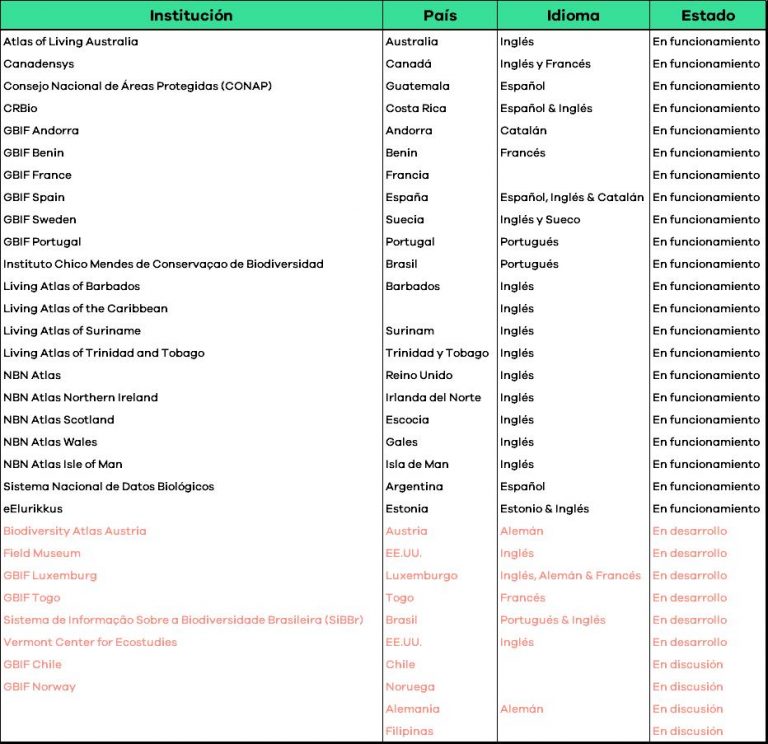 | Institución | País | Idioma | Estado |
|---|---|---|---|
| Atlas of Living Australia | Australia | Inglés | En funcionamiento |
| Canadensys | Canadá | Inglés y Francés | En funcionamiento |
| Consejo Nacional de Áreas Protegidas (CONAP) | Guatemala | Español | En funcionamiento |
| CRBio | Costa Rica | Español & Inglés | En funcionamiento |
| GBIF Andorra | Andorra | Catalán | En funcionamiento |
| GBIF Benin | Benin | Francés | En funcionamiento |
| GBIF France | Francia | | En funcionamiento |
| GBIF Spain | España | Español, Inglés & Catalán | En funcionamiento |
| GBIF Sweden | Suecia | Inglés y Sueco | En funcionamiento |
| GBIF Portugal | Portugal | Portugués | En funcionamiento |
| Instituto Chico Mendes de Conservaçao de Biodiversidad | Brasil | Portugués | En funcionamiento |
| Living Atlas of Barbados | Barbados | Inglés | En funcionamiento |
| Living Atlas of the Caribbean | | Inglés | En funcionamiento |
| Living Atlas of Suriname | Surinam | Inglés | En funcionamiento |
| Living Atlas of Trinidad and Tobago | Trinidad y Tobago | Inglés | En funcionamiento |
| NBN Atlas | Reino Unido | Inglés | En funcionamiento |
| NBN Atlas Northern Ireland | Irlanda del Norte | Inglés | En funcionamiento |
| NBN Atlas Scotland | Escocia | Inglés | En funcionamiento |
| NBN Atlas Wales | Gales | Inglés | En funcionamiento |
| NBN Atlas Isle of Man | Isla de Man | Inglés | En funcionamiento |
| Sistema Nacional de Datos Biológicos | Argentina | Español | En funcionamiento |
| eElurikkus | Estonia | Estonio & Inglés | En funcionamiento |
| Biodiversity Atlas Austria | Austria | Alemán | En desarrollo |
| Field Museum | EE.UU. | Inglés | En desarrollo |
| GBIF Luxemburg | Luxemburgo | Inglés, Alemán & Francés | En desarrollo |
| GBIF Togo | Togo | Francés | En desarrollo |
| Sistema de Informação Sobre a Biodiversidade Brasileira (SiBBr) | Brasil | Portugués & Inglés | En desarrollo |
| Vermont Center for Ecostudies | EE.UU. | Inglés | En desarrollo |
| GBIF Chile | Chile | | En discusión |
| GBIF Norway | Noruega | | En discusión |
| | Alemania | Alemán | En discusión |
| | Filipinas | | En discusión |